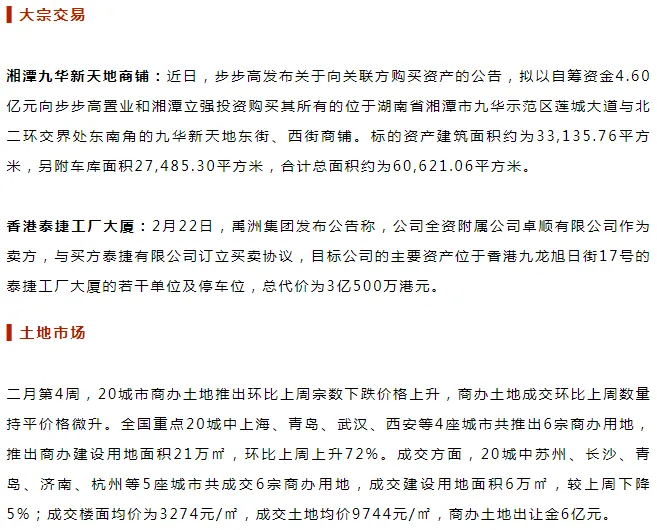 大宗交易

湘潭九华新天地商铺：近日，步步高发布关于向关联方购买资产的公告，拟以自筹资金4.60亿元向步步高置业和湘潭立强投资购买其所有的位于湖南省湘潭市九华示范区莲城大道与北二环交界处东南角的九华新天地东街、西街商铺。标的资产建筑面积约为33,135.76平方米，另附车库面积27,485.30平方米，合计总面积约为60,621.06平方米。

香港泰捷工厂大厦：2月22日，禹洲集团发布公告称，公司全资附属公司卓顺有限公司作为卖方，与买方泰捷有限公司订立买卖协议，目标公司的主要资产位于香港九龙旭日街17号的泰捷工厂大厦的若干单位及停车位，总代价为3亿500万港元。

土地市场

二月第4周，20城市商办土地推出环比上周宗数下跌价格上升，商办土地成交环比上周数量持平价格微升。全国重点20城中上海、青岛、武汉、西安等4座城市共推出6宗商办用地，推出商办建设用地面积21万㎡，环比上周上升72%。成交方面，20城中苏州、长沙、青岛、济南、杭州等5座城市共成交6宗商办用地，成交建设用地面积6万㎡，较上周下降5%；成交楼面均价为3274元/㎡，成交土地均价9744元/㎡，商办土地出让金6亿元。